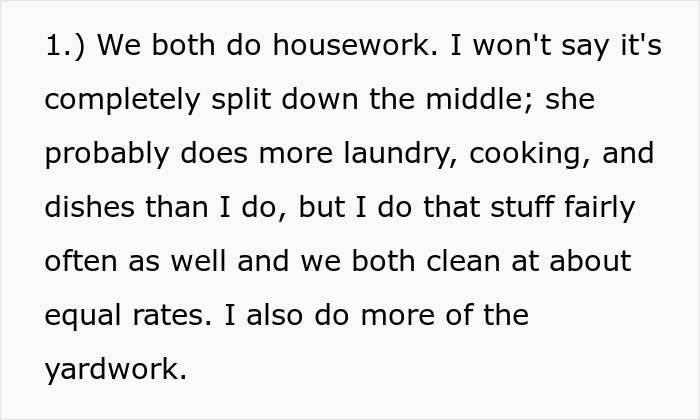 1.) We both do housework. I won't say it's completely split down the middle; she probably does more laundry, cooking, and dishes than I do, but I do that stuff fairly often as well and we both clean at about equal rates. I also do more of the yardwork.